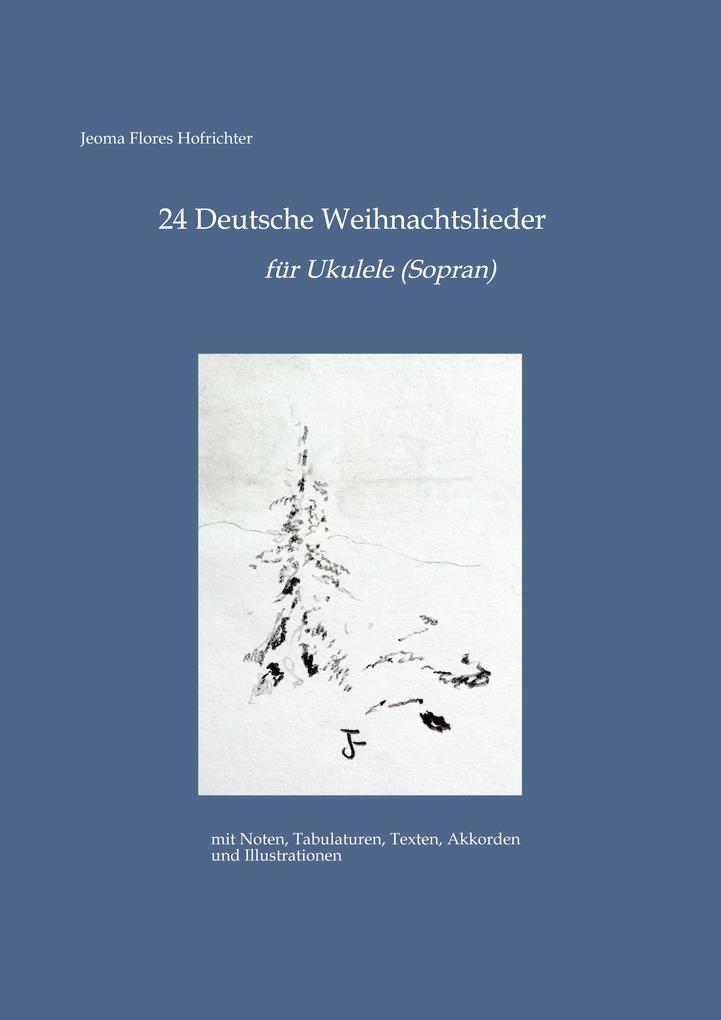 Jeoma Flores Hofrichter

24 Deutsche Weihnachtslieder

für Ukulele (Sopran)

JF

mit Noten, Tabulaturen, Texten, Akkorden und Illustrationen